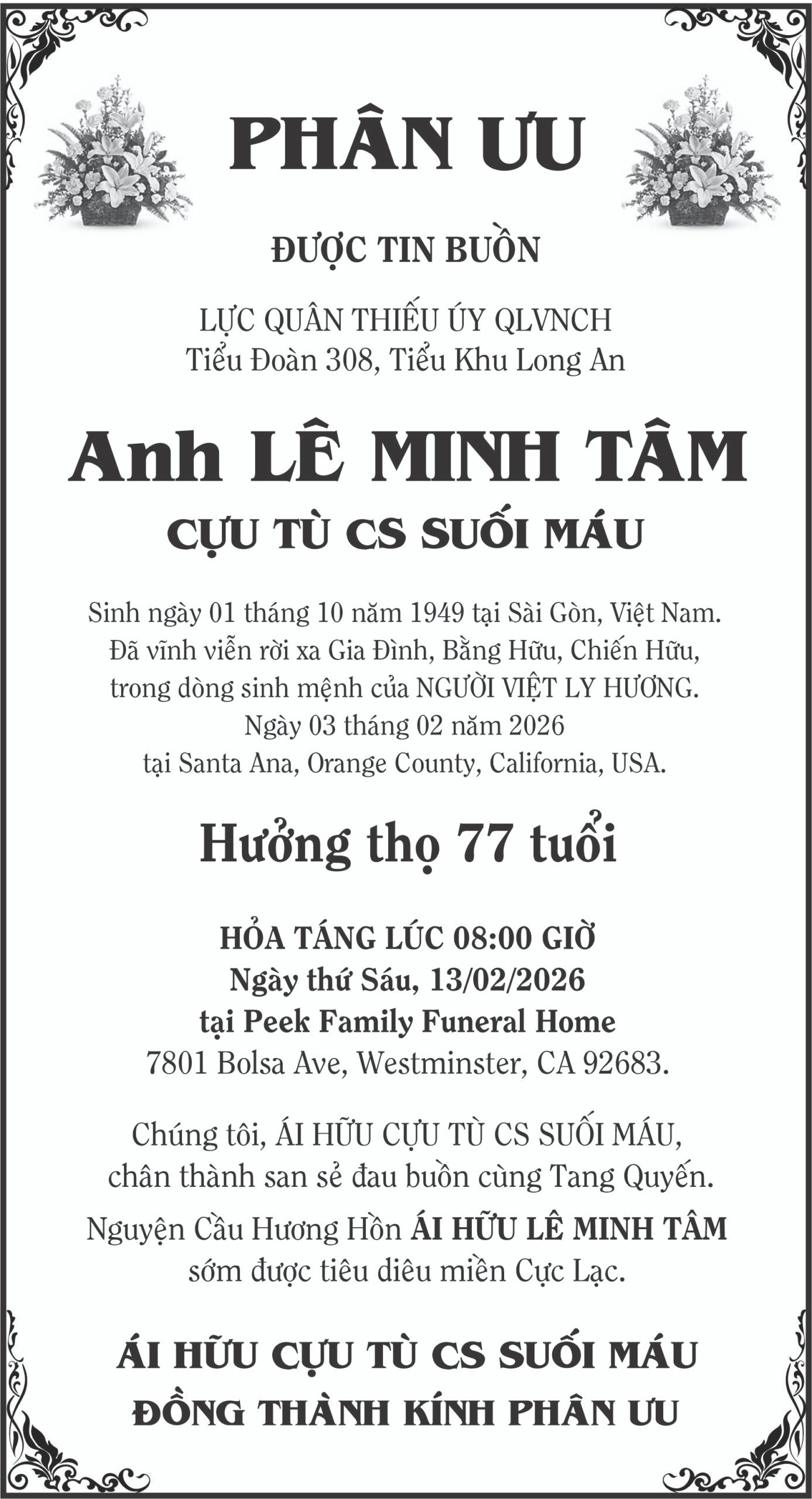 PHÂN ƯU

ĐƯỢC TIN BUỒN

LỰC QUÂN THIẾU ÚY QLVNCH
Tiểu Đoàn 308, Tiểu Khu Long An

Anh LÊ MINH TÂM

CỰU TÙ CS SUỐI MÁU

Sinh ngày 01 tháng 10 năm 1949 tại Sài Gòn, Việt Nam.
Đã vĩnh viễn rời xa Gia Đình, Bằng Hữu, Chiến Hữu,
trong dòng sinh mệnh của NGƯỜI VIỆT LY HƯƠNG.
Ngày 03 tháng 02 năm 2026
tại Santa Ana, Orange County, California, USA.

Hưởng thọ 77 tuổi

HỎA TÁNG LÚC 08:00 GIỜ
Ngày thứ Sáu, 13/02/2026
tại Peek Family Funeral Home
7801 Bolsa Ave, Westminster, CA 92683.

Chúng tôi, ÁI HỮU CỰU TÙ CS SUỐI MÁU,
chân thành san sẻ đau buồn cùng Tang Quyến.

Nguyện Cầu Hương Hồn ÁI HỮU LÊ MINH TÂM
sớm được tiêu diêu miền Cực Lạc.

ÁI HỮU CỰU TÙ CS SUỐI MÁU
ĐỒNG THÀNH KÍNH PHÂN ƯU